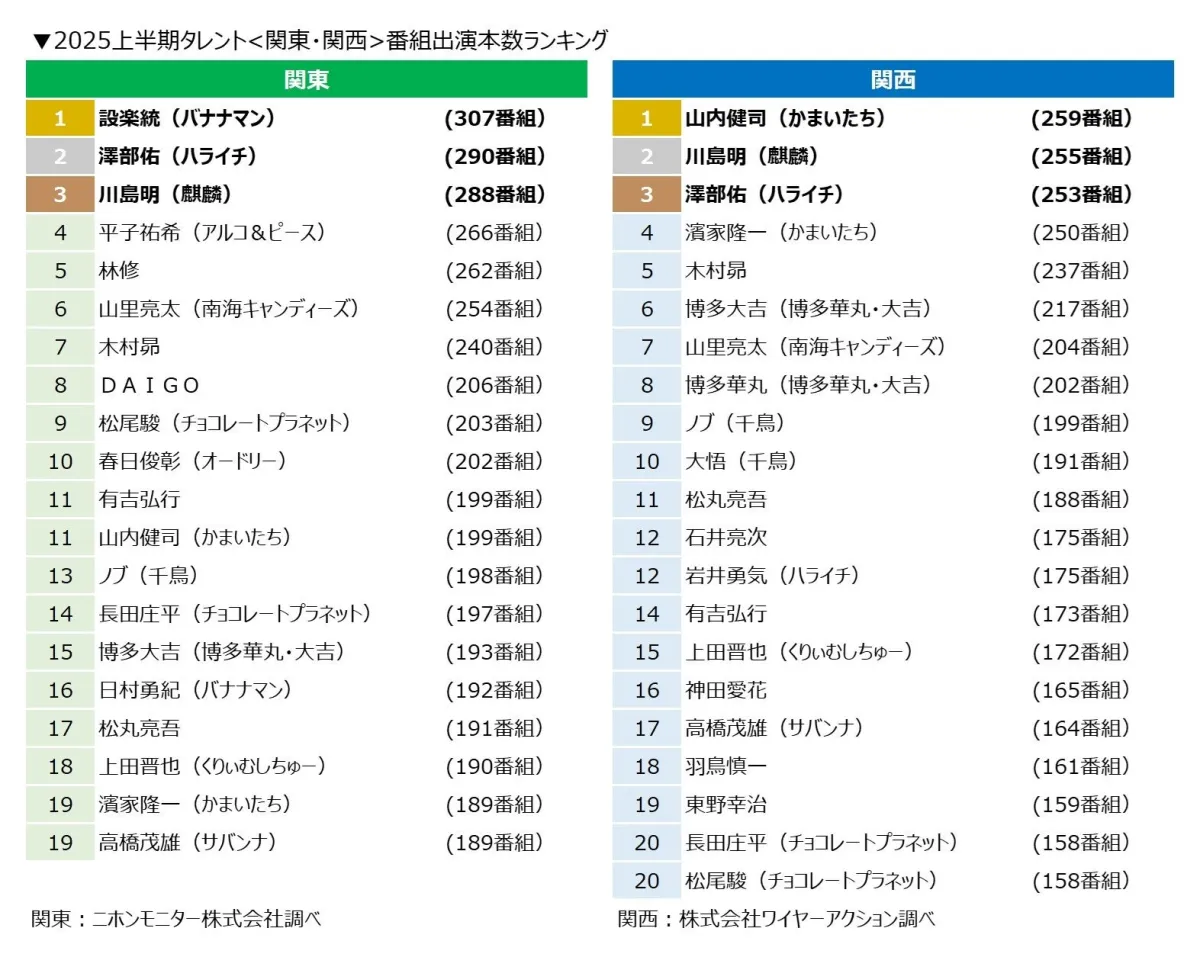 ▼2025上半期タレント<関東・関西>番組出演本数ランキング

| 関東 | | |
|---|---|---|
| 1 | 設楽統（バナナマン） | (307番組) |
| 2 | 澤部佑（ハライチ） | (290番組) |
| 3 | 川島明（麒麟） | (288番組) |
| 4 | 平子祐希（アルコ＆ピース） | (266番組) |
| 5 | 林修 | (262番組) |
| 6 | 山里亮太（南海キャンディーズ） | (254番組) |
| 7 | 木村昴 | (240番組) |
| 8 | DAIGO | (206番組) |
| 9 | 松尾駿（チョコレートプラネット） | (203番組) |
| 10 | 春日俊彰（オードリー） | (202番組) |
| 11 | 有吉弘行 | (199番組) |
| 11 | 山内健司（かまいたち） | (199番組) |
| 13 | ノブ（千鳥） | (198番組) |
| 14 | 長田庄平（チョコレートプラネット） | (197番組) |
| 15 | 博多大吉（博多華丸・大吉） | (193番組) |
| 16 | 日村勇紀（バナナマン） | (192番組) |
| 17 | 松丸亮吾 | (191番組) |
| 18 | 上田晋也（くりぃむしちゅー） | (190番組) |
| 19 | 濱家隆一（かまいたち） | (189番組) |
| 19 | 高橋茂雄（サバンナ） | (189番組) |

関東：ニホンモニター株式会社調べ

| 関西 | | |
|---|---|---|
| 1 | 山内健司（かまいたち） | (259番組) |
| 2 | 川島明（麒麟） | (255番組) |
| 3 | 澤部佑（ハライチ） | (253番組) |
| 4 | 濱家隆一（かまいたち） | (250番組) |
| 5 | 木村昴 | (237番組) |
| 6 | 博多大吉（博多華丸・大吉） | (217番組) |
| 7 | 山里亮太（南海キャンディーズ） | (204番組) |
| 8 | 博多華丸（博多華丸・大吉） | (202番組) |
| 9 | ノブ（千鳥） | (199番組) |
| 10 | 大悟（千鳥） | (191番組) |
| 11 | 松丸亮吾 | (188番組) |
| 12 | 石井亮次 | (175番組) |
| 12 | 岩井勇気（ハライチ） | (175番組) |
| 14 | 有吉弘行 | (173番組) |
| 15 | 上田晋也（くりぃむしちゅー） | (172番組) |
| 16 | 神田愛花 | (165番組) |
| 17 | 高橋茂雄（サバンナ） | (164番組) |
| 18 | 羽鳥慎一 | (161番組) |
| 19 | 東野幸治 | (159番組) |
| 20 | 長田庄平（チョコレートプラネット） | (158番組) |
| 20 | 松尾駿（チョコレートプラネット） | (158番組) |

関西：株式会社ワイヤーアクション調べ